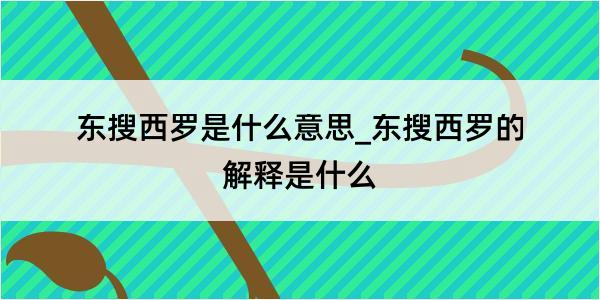 东搜西罗是什么意思_东搜西罗的解释是什么